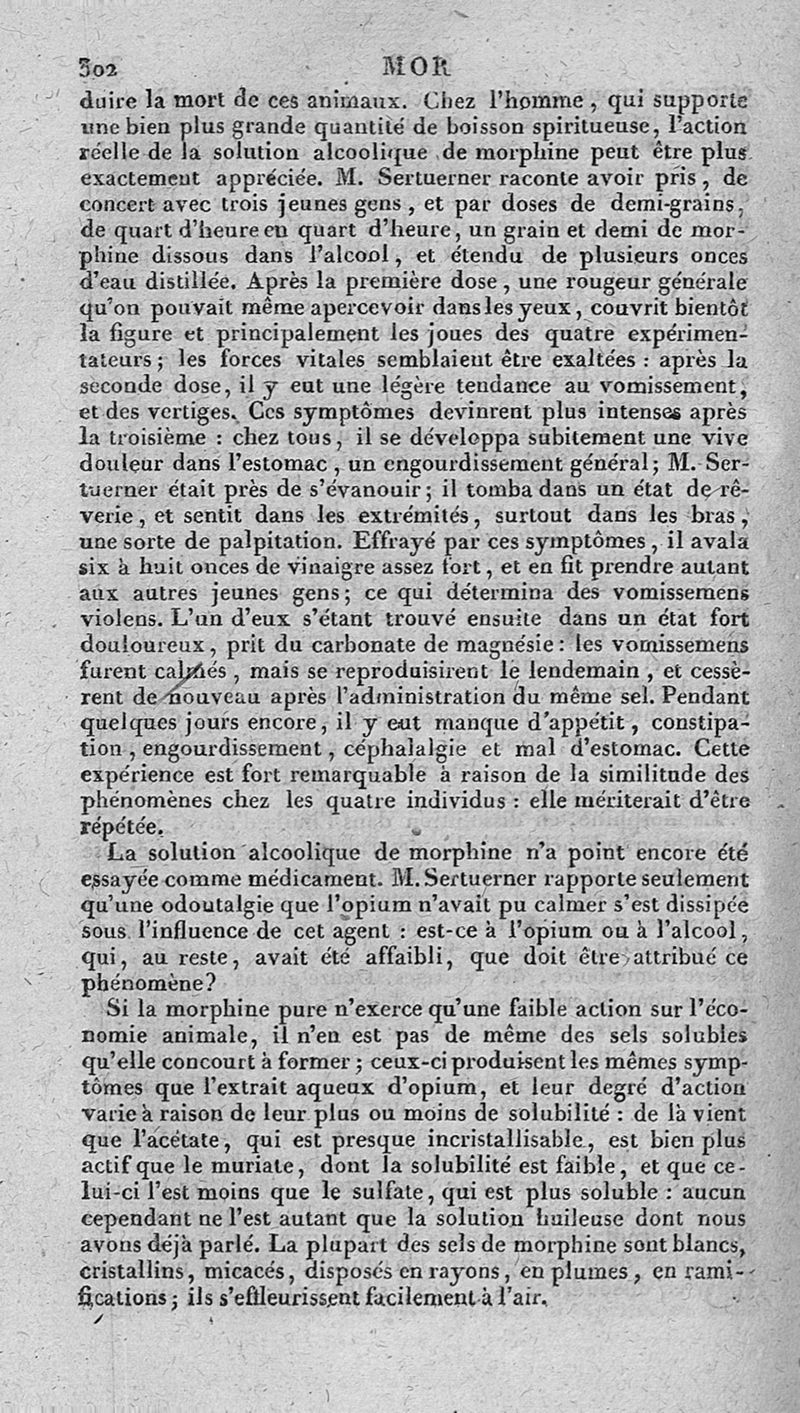 302 MOR

duire la mort de ces animaux. Chez l'homme, qui supporte une bien plus grande quantité de boisson spiritueuse, l'action réelle de la solution alcoolique de morphine peut être plus exactement appréciée. M. Sertuerner raconte avoir pris, de concert avec trois jeunes gens, et par doses de demi-grains, de quart d'heure en quart d'heure, un grain et demi de morphine dissous dans l'alcool, et étendu de plusieurs onces d'eau distillée. Après la première dose, une rougeur générale qu'on pouvait même apercevoir dans les yeux, couvrit bientôt la figure et principalement les joues des quatre expérimentateurs; les forces vitales semblaient être exaltées : après la seconde dose, il y eut une légère tendance au vomissement, et des vertiges. Ces symptômes devinrent plus intenses après la troisième : chez tous, il se développa subitement une vive douleur dans l'estomac, un engourdissement général; M. Sertuerner était près de s'évanouir; il tomba dans un état de rêverie, et sentit dans les extrémités, surtout dans les bras, une sorte de palpitation. Effrayé par ces symptômes, il avala six à huit onces de vinaigre assez fort, et en fit prendre autant aux autres jeunes gens; ce qui détermina des vomissemens violens. L'un d'eux s'étant trouvé ensuite dans un état fort douloureux, prit du carbonate de magnésie : les vomissemens furent calmés, mais se reproduisirent le lendemain, et cessèrent de nouveau après l'administration du même sel. Pendant quelques jours encore, il y eut manque d'appétit, constipation, engourdissement, céphalalgie et mal d'estomac. Cette expérience est fort remarquable à raison de la similitude des phénomènes chez les quatre individus : elle mériterait d'être répétée.

La solution alcoolique de morphine n'a point encore été essayée comme médicament. M. Sertuerner rapporte seulement qu'une odontalgie que l'opium n'avait pu calmer s'est dissipée sous l'influence de cet agent : est-ce à l'opium ou à l'alcool, qui, au reste, avait été affaibli, que doit être attribué ce phénomène?

Si la morphine pure n'exerce qu'une faible action sur l'économie animale, il n'en est pas de même des sels solubles qu'elle concourt à former; ceux-ci produisent les mêmes symptômes que l'extrait aqueux d'opium, et leur degré d'action varie à raison de leur plus ou moins de solubilité : de là vient que l'acétate, qui est presque incristallisable, est bien plus actif que le muriate, dont la solubilité est faible, et que celui-ci l'est moins que le sulfate, qui est plus soluble : aucun cependant ne l'est autant que la solution huileuse dont nous avons déjà parlé. La plupart des sels de morphine sont blancs, cristallins, micacés, disposés en rayons, en plumes, en ramifications; ils s'effleurissent facilement à l'air.